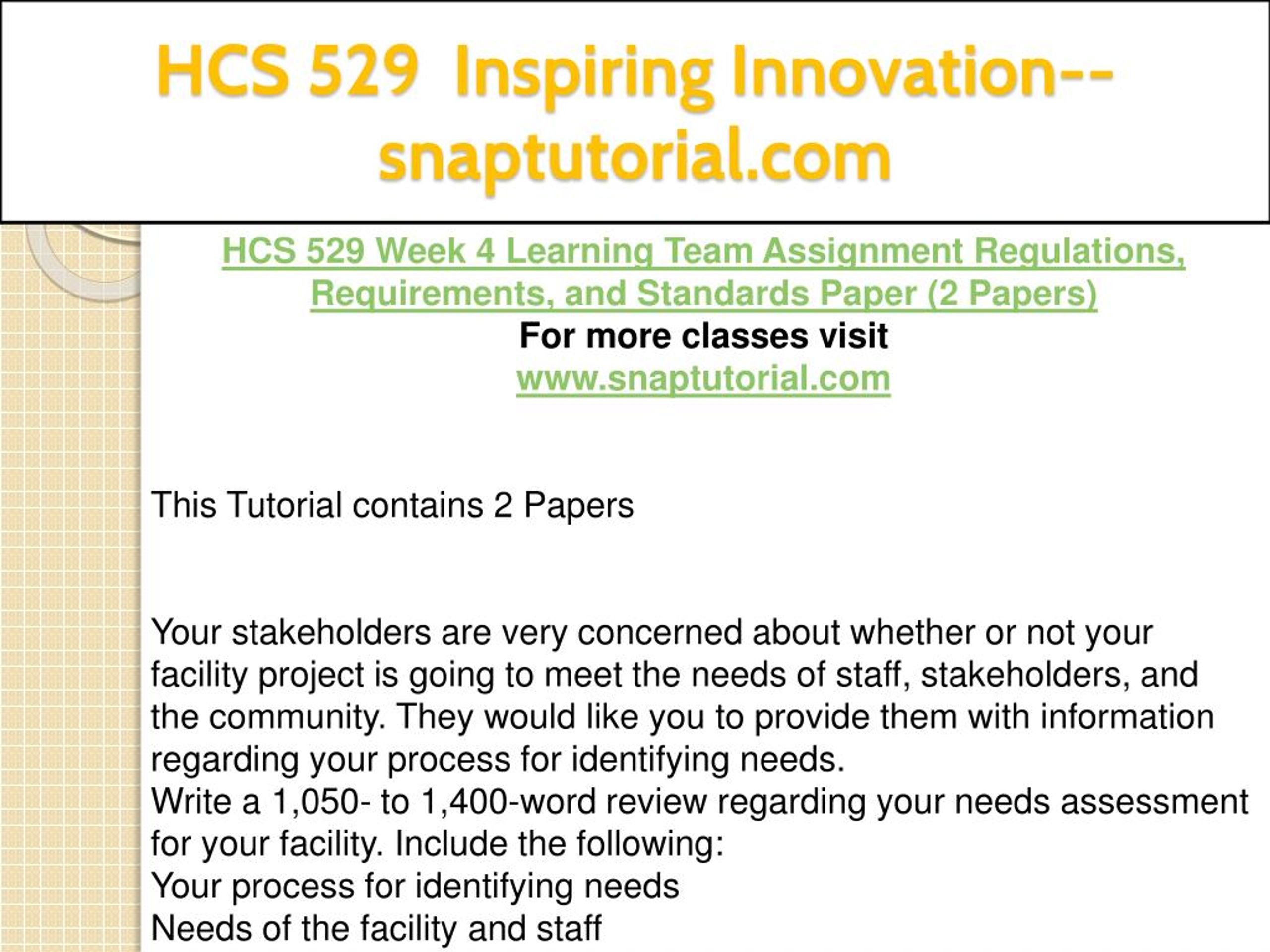 HCS 529  Inspiring Innovation--snaptutorial.com

HCS 529 Week 4 Learning Team Assignment Regulations, Requirements, and Standards Paper (2 Papers)
For more classes visit
www.snaptutorial.com

This Tutorial contains 2 Papers

Your stakeholders are very concerned about whether or not your facility project is going to meet the needs of staff, stakeholders, and the community. They would like you to provide them with information regarding your process for identifying needs.
Write a 1,050- to 1,400-word review regarding your needs assessment for your facility. Include the following:
Your process for identifying needs
Needs of the facility and staff